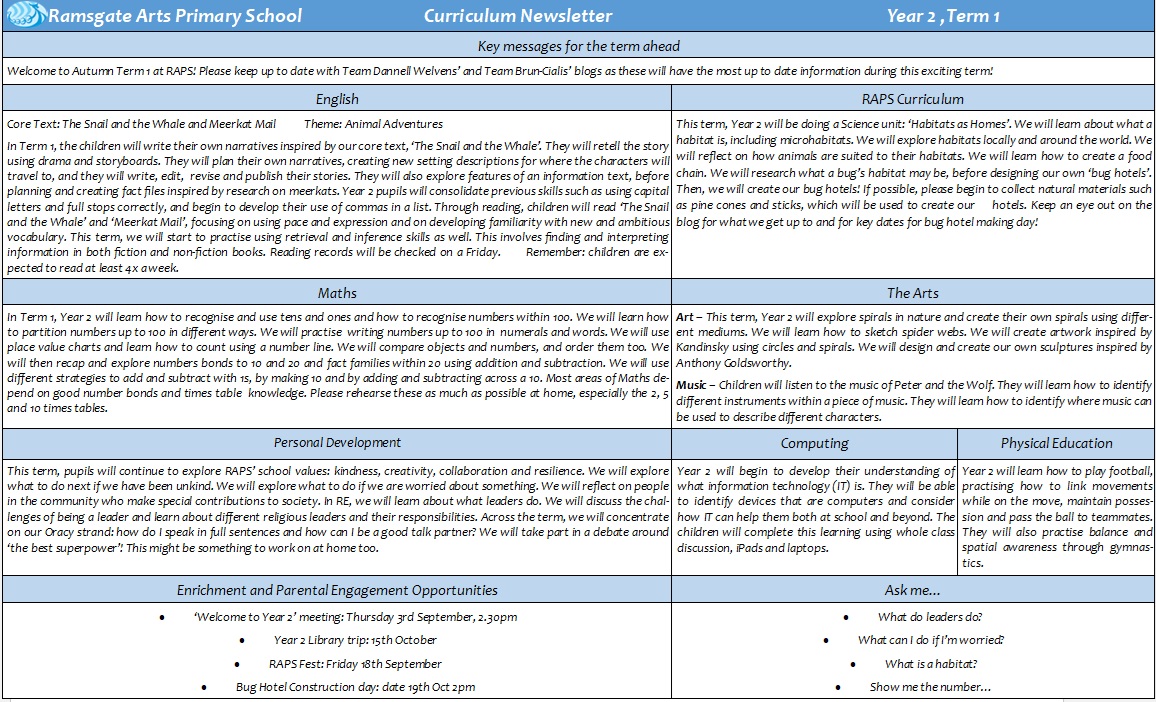 Ramsgate Arts Primary School Curriculum Newsletter Year 2 , Term 1

Key messages for the term ahead

Welcome to Autumn Term 1 at RAPS! Please keep up to date with Team Dannell Welvens' and Team Brun-Cialis' blogs as these will have the most up to date information during this exciting term!

English

Core Text: The Snail and the Whale and Meerkat Mail Theme: Animal Adventures

In Term 1, the children will write their own narratives inspired by our core text, 'The Snail and the Whale'. They will retell the story using drama and storyboards. They will plan their own narratives, creating new setting descriptions for where the characters will travel to, and they will write, edit, revise and publish their stories. They will also explore features of an information text, before planning and creating fact files inspired by research on meerkats. Year 2 pupils will consolidate previous skills such as using capital letters and full stops correctly, and begin to develop their use of commas in a list. Through reading, children will read 'The Snail and the Whale' and 'Meerkat Mail', focusing on using pace and expression and on developing familiarity with new and ambitious vocabulary. This term, we will start to practise using retrieval and inference skills as well. This involves finding and interpreting information in both fiction and non-fiction books. Reading records will be checked on a Friday. Remember: children are expected to read at least 4x a week.

RAPS Curriculum

This term, Year 2 will be doing a Science unit: 'Habitats as Homes'. We will learn about what a habitat is, including microhabitats. We will explore habitats locally and around the world. We will reflect on how animals are suited to their habitats. We will learn how to create a food chain. We will research what a bug's habitat may be, before designing our own 'bug hotels'. Then, we will create our bug hotels! If possible, please begin to collect natural materials such as pine cones and sticks, which will be used to create our hotels. Keep an eye out on the blog for what we get up to and for key dates for bug hotel making day!

Maths

In Term 1, Year 2 will learn how to recognise and use tens and ones and how to recognise numbers within 100. We will learn how to partition numbers up to 100 in different ways. We will practise writing numbers up to 100 in numerals and words. We will use place value charts and learn how to count using a number line. We will compare objects and numbers, and order them too. We will then recap and explore numbers bonds to 10 and 20 and fact families within 20 using addition and subtraction. We will use different strategies to add and subtract with 1s, by making 10 and by adding and subtracting across a 10. Most areas of Maths depend on good number bonds and times table knowledge. Please rehearse these as much as possible at home, especially the 2, 5 and 10 times tables.

The Arts

Art – This term, Year 2 will explore spirals in nature and create their own spirals using different mediums. We will learn how to sketch spider webs. We will create artwork inspired by Kandinsky using circles and spirals. We will design and create our own sculptures inspired by Anthony Goldsworthy.

Music – Children will listen to the music of Peter and the Wolf. They will learn how to identify different instruments within a piece of music. They will learn how to identify where music can be used to describe different characters.

Personal Development

This term, pupils will continue to explore RAPS' school values: kindness, creativity, collaboration and resilience. We will explore what to do next if we have been unkind. We will explore what to do if we are worried about something. We will reflect on people in the community who make special contributions to society. In RE, we will learn about what leaders do. We will discuss the challenges of being a leader and learn about different religious leaders and their responsibilities. Across the term, we will concentrate on our Oracy strand: how do I speak in full sentences and how can I be a good talk partner? We will take part in a debate around 'the best superpower'. This might be something to work on at home too.

Computing

Year 2 will begin to develop their understanding of what information technology (IT) is. They will be able to identify devices that are computers and consider how IT can help them both at school and beyond. The children will complete this learning using whole class discussion, iPads and laptops.

Physical Education

Year 2 will learn how to play football, practising how to link movements while on the move, maintain possession and pass the ball to teammates. They will also practise balance and spatial awareness through gymnastics.

Enrichment and Parental Engagement Opportunities

• 'Welcome to Year 2' meeting: Thursday 3rd September, 2.30pm
• Year 2 Library trip: 15th October
• RAPS Fest: Friday 18th September
• Bug Hotel Construction day: date 19th Oct 2pm

Ask me...

• What do leaders do?
• What can I do if I'm worried?
• What is a habitat?
• Show me the number...